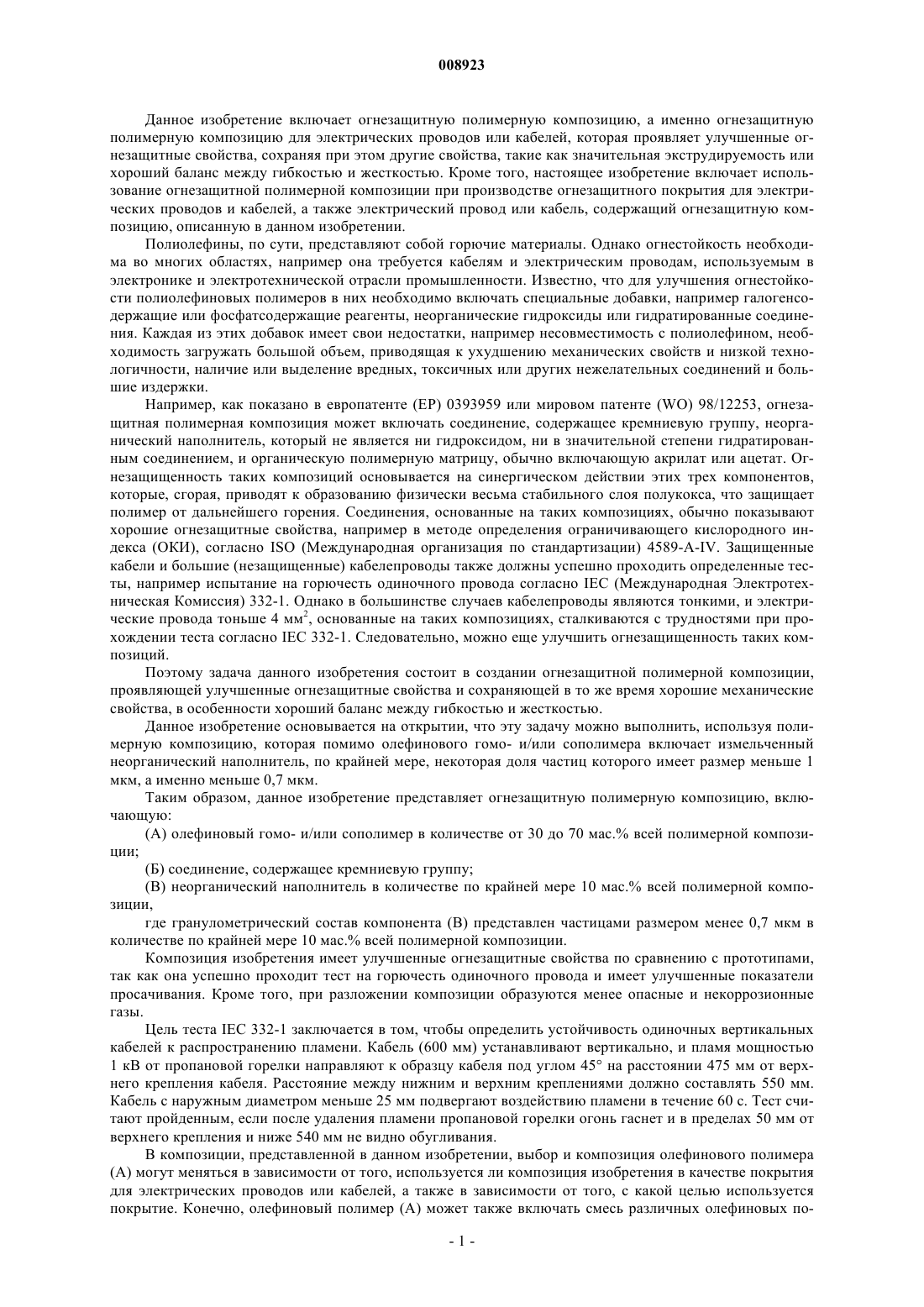 008923

Данное изобретение включает огнезащитную полимерную композицию, а именно огнезащитную полимерную композицию для электрических проводов или кабелей, которая проявляет улучшенные огнезащитные свойства, сохраняя при этом другие свойства, такие как значительная экструдируемость или хороший баланс между гибкостью и жесткостью. Кроме того, настоящее изобретение включает использование огнезащитной полимерной композиции при производстве огнезащитного покрытия для электрических проводов и кабелей, а также электрический провод или кабель, содержащий огнезащитную композицию, описанную в данном изобретении.

Полиолефины, по сути, представляют собой горючие материалы. Однако огнестойкость необходима во многих областях, например она требуется кабелям и электрическим проводам, используемым в электронике и электротехнической отрасли промышленности. Известно, что для улучшения огнестойкости полиолефиновых полимеров в них необходимо включать специальные добавки, например галогенсодержащие или фосфатсодержащие реагенты, неорганические гидроксиды или гидратированные соединения. Каждая из этих добавок имеет свои недостатки, например несовместимость с полиолефином, необходимость загружать большой объем, приводящая к ухудшению механических свойств и низкой технологичности, наличие или выделение вредных, токсичных или других нежелательных соединений и большие издержки.

Например, как показано в европатенте (EP) 0393959 или мировом патенте (WO) 98/12253, огнезащитная полимерная композиция может включать соединение, содержащее кремниевую группу, неорганический наполнитель, который не является ни гидроксидом, ни в значительной степени гидратированным соединением, и органическую полимерную матрицу, обычно включающую акрилат или ацетат. Огнезащищенность таких композиций основывается на синергическом действии этих трех компонентов, которые, сгорая, приводят к образованию физически весьма стабильного слоя полукокса, что защищает полимер от дальнейшего горения. Соединения, основанные на таких композициях, обычно показывают хорошие огнезащитные свойства, например в методе определения ограничивающего кислородного индекса (ОКИ), согласно ISO (Международная организация по стандартизации) 4589-A-IV. Защищенные кабели и большие (незащищенные) кабелепроводы также должны успешно проходить определенные тесты, например испытание на горючесть одиночного провода согласно IEC (Международная Электротехническая Комиссия) 332-1. Однако в большинстве случаев кабелепроводы являются тонкими, и электрические провода тоньше 4 мм$^2$, основанные на таких композициях, сталкиваются с трудностями при прохождении теста согласно IEC 332-1. Следовательно, можно еще улучшить огнезащищенность таких композиций.

Поэтому задача данного изобретения состоит в создании огнезащитной полимерной композиции, проявляющей улучшенные огнезащитные свойства и сохраняющей в то же время хорошие механические свойства, в особенности хороший баланс между гибкостью и жесткостью.

Данное изобретение основывается на открытии, что эту задачу можно выполнить, используя полимерную композицию, которая помимо олефинового гомо- и/или сополимера включает измельченный неорганический наполнитель, по крайней мере, некоторая доля частиц которого имеет размер меньше 1 мкм, а именно меньше 0,7 мкм.

Таким образом, данное изобретение представляет огнезащитную полимерную композицию, включающую:

(А) олефиновый гомо- и/или сополимер в количестве от 30 до 70 мас.% всей полимерной композиции;

(Б) соединение, содержащее кремниевую группу;

(В) неорганический наполнитель в количестве по крайней мере 10 мас.% всей полимерной композиции,

где гранулометрический состав компонента (В) представлен частицами размером менее 0,7 мкм в количестве по крайней мере 10 мас.% всей полимерной композиции.

Композиция изобретения имеет улучшенные огнезащитные свойства по сравнению с прототипами, так как она успешно проходит тест на горючесть одиночного провода и имеет улучшенные показатели просачивания. Кроме того, при разложении композиции образуются менее опасные и некоррозионные газы.

Цель теста IEC 332-1 заключается в том, чтобы определить устойчивость одиночных вертикальных кабелей к распространению пламени. Кабель (600 мм) устанавливают вертикально, и пламя мощностью 1 кВ от пропановой горелки направляют к образцу кабеля под углом 45° на расстоянии 475 мм от верхнего крепления кабеля. Расстояние между нижним и верхним креплениями должно составлять 550 мм. Кабель с наружным диаметром меньше 25 мм подвергают воздействию пламени в течение 60 с. Тест считают пройденным, если после удаления пламени пропановой горелки огонь гаснет и в пределах 50 мм от верхнего крепления и ниже 540 мм не видно обугливания.

В композиции, представленной в данном изобретении, выбор и композиция олефинового полимера (А) могут меняться в зависимости от того, используется ли композиция изобретения в качестве покрытия для электрических проводов или кабелей, а также в зависимости от того, с какой целью используется покрытие. Конечно, олефиновый полимер (А) может также включать смесь различных олефиновых по-

- 1 -